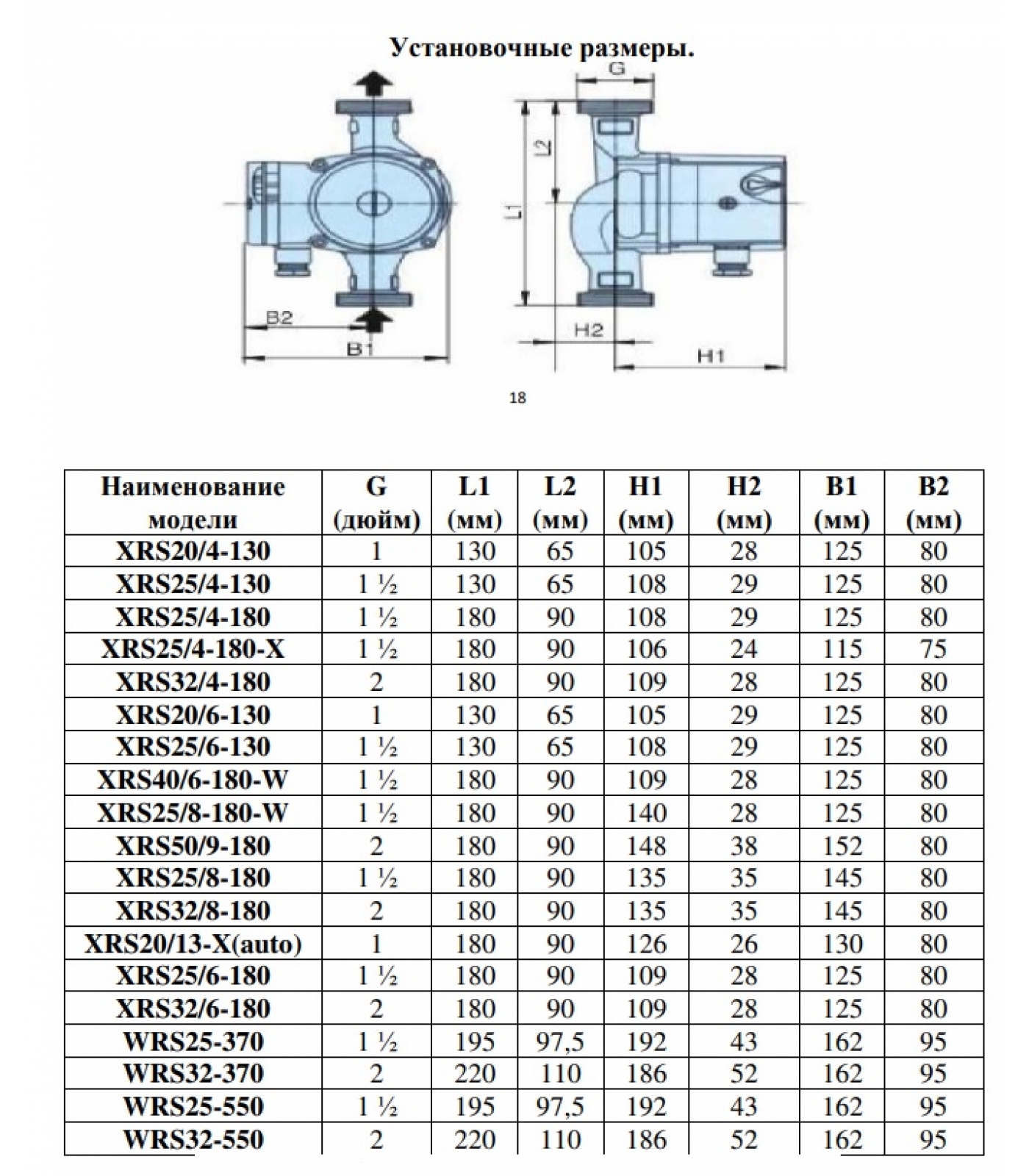 Установочные размеры.

G

L2

L1

B2

B1

H2

H1

18

| Наименование модели | G (дюйм) | L1 (мм) | L2 (мм) | H1 (мм) | H2 (мм) | B1 (мм) | B2 (мм) |
|---|---|---|---|---|---|---|---|
| XRS20/4-130 | 1 | 130 | 65 | 105 | 28 | 125 | 80 |
| XRS25/4-130 | 1 ½ | 130 | 65 | 108 | 29 | 125 | 80 |
| XRS25/4-180 | 1 ½ | 180 | 90 | 108 | 29 | 125 | 80 |
| XRS25/4-180-X | 1 ½ | 180 | 90 | 106 | 24 | 115 | 75 |
| XRS32/4-180 | 2 | 180 | 90 | 109 | 28 | 125 | 80 |
| XRS20/6-130 | 1 | 130 | 65 | 105 | 29 | 125 | 80 |
| XRS25/6-130 | 1 ½ | 130 | 65 | 108 | 29 | 125 | 80 |
| XRS40/6-180-W | 1 ½ | 180 | 90 | 109 | 28 | 125 | 80 |
| XRS25/8-180-W | 1 ½ | 180 | 90 | 140 | 28 | 125 | 80 |
| XRS50/9-180 | 2 | 180 | 90 | 148 | 38 | 152 | 80 |
| XRS25/8-180 | 1 ½ | 180 | 90 | 135 | 35 | 145 | 80 |
| XRS32/8-180 | 2 | 180 | 90 | 135 | 35 | 145 | 80 |
| XRS20/13-X(auto) | 1 | 180 | 90 | 126 | 26 | 130 | 80 |
| XRS25/6-180 | 1 ½ | 180 | 90 | 109 | 28 | 125 | 80 |
| XRS32/6-180 | 2 | 180 | 90 | 109 | 28 | 125 | 80 |
| WRS25-370 | 1 ½ | 195 | 97,5 | 192 | 43 | 162 | 95 |
| WRS32-370 | 2 | 220 | 110 | 186 | 52 | 162 | 95 |
| WRS25-550 | 1 ½ | 195 | 97,5 | 192 | 43 | 162 | 95 |
| WRS32-550 | 2 | 220 | 110 | 186 | 52 | 162 | 95 |